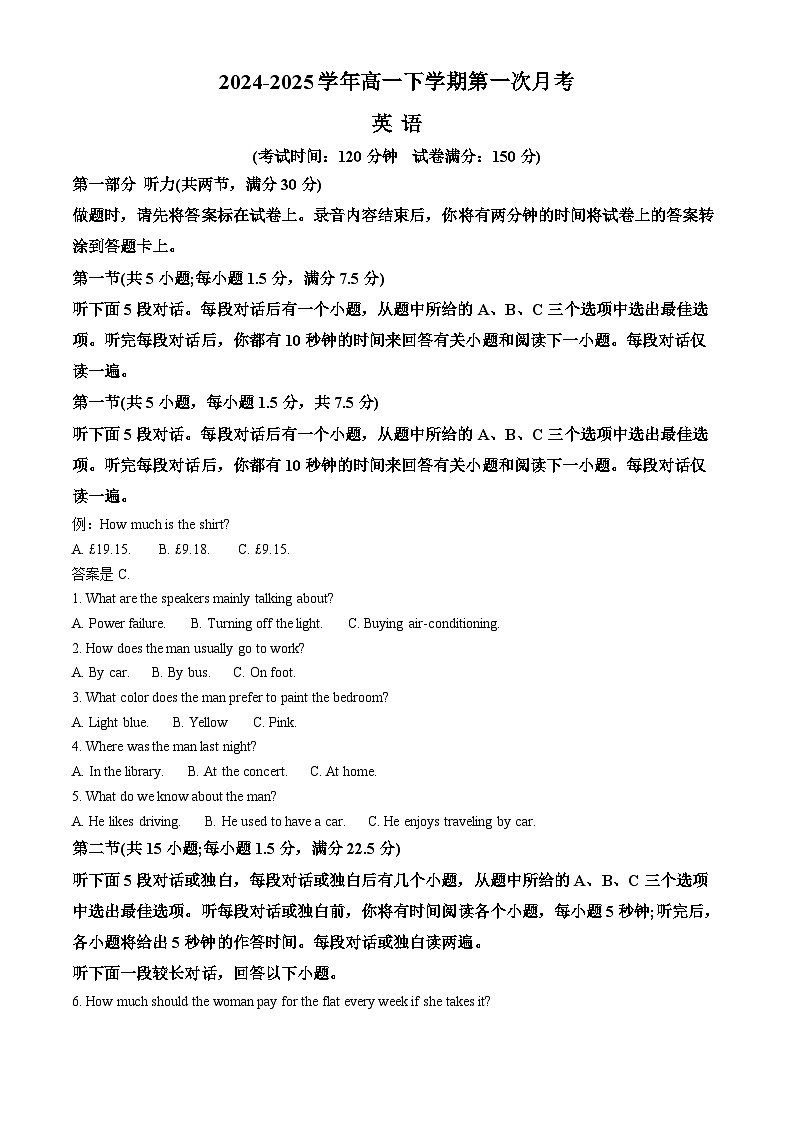 2024-2025学年高一下学期第一次月考

英 语

(考试时间：120 分钟　试卷满分：150 分)

第一部分 听力(共两节，满分 30 分)

做题时，请先将答案标在试卷上。录音内容结束后，你将有两分钟的时间将试卷上的答案转涂到答题卡上。

第一节(共 5 小题;每小题 1.5 分，满分 7.5 分)

听下面 5 段对话。每段对话后有一个小题，从题中所给的 A、B、C 三个选项中选出最佳选项。听完每段对话后，你都有 10 秒钟的时间来回答有关小题和阅读下一小题。每段对话仅读一遍。

第一节(共 5 小题，每小题 1.5 分，共 7.5 分)

听下面 5 段对话。每段对话后有一个小题，从题中所给的 A、B、C 三个选项中选出最佳选项。听完每段对话后，你都有 10 秒钟的时间来回答有关小题和阅读下一小题。每段对话仅读一遍。

例：How much is the shirt?

A. £19.15.　　B. £9.18.　　C. £9.15.

答案是 C.

1. What are the speakers mainly talking about?

A. Power failure.　　B. Turning off the light.　　C. Buying air-conditioning.

2. How does the man usually go to work?

A. By car.　　B. By bus.　　C. On foot.

3. What color does the man prefer to paint the bedroom?

A. Light blue.　　B. Yellow　　C. Pink.

4. Where was the man last night?

A. In the library.　　B. At the concert.　　C. At home.

5. What do we know about the man?

A. He likes driving.　　B. He used to have a car.　　C. He enjoys traveling by car.

第二节(共 15 小题;每小题 1.5 分，满分 22.5 分)

听下面 5 段对话或独白，每段对话或独白后有几个小题，从题中所给的 A、B、C 三个选项中选出最佳选项。听每段对话或独白前，你将有时间阅读各个小题，每小题 5 秒钟;听完后，各小题将给出 5 秒钟的作答时间。每段对话或独白读两遍。

听下面一段较长对话，回答以下小题。

6. How much should the woman pay for the flat every week if she takes it?